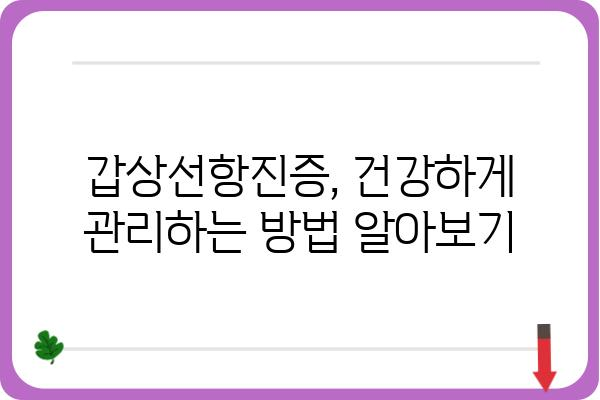 갑상선항진증, 건강하게 관리하는 방법 알아보기